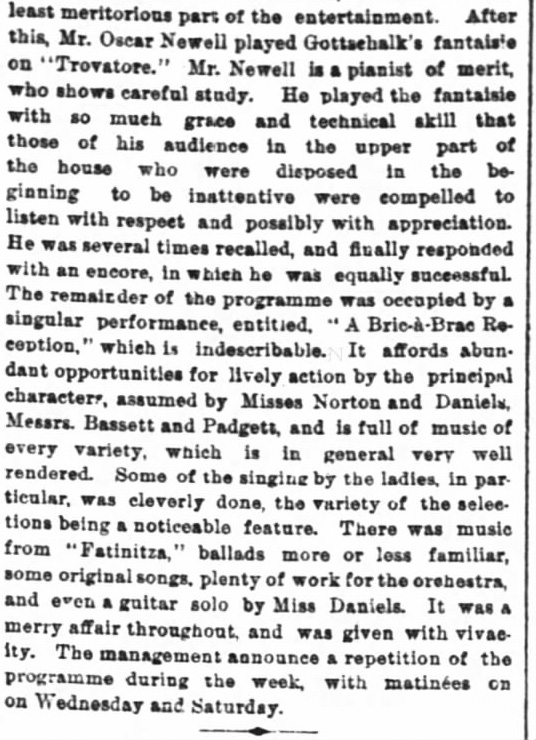 least meritorious part of the entertainment. After this, Mr. Oscar Newell played Gottschalk's fantaisie on "Trovatore." Mr. Newell is a pianist of merit, who shows careful study. He played the fantaisie with so much grace and technical skill that those of his audience in the upper part of the house who were disposed in the beginning to be inattentive were compelled to listen with respect and possibly with appreciation. He was several times recalled, and finally responded with an encore, in which he was equally successful. The remainder of the programme was occupied by a singular performance, entitled, "A Bric-à-Brac Reception," which is indescribable. It affords abundant opportunities for lively action by the principal characters, assumed by Misses Norton and Daniels, Messrs. Bassett and Padgett, and is full of music of every variety, which is in general very well rendered. Some of the singing by the ladies, in particular, was cleverly done, the variety of the selections being a noticeable feature. There was music from "Fatinitza," ballads more or less familiar, some original songs, plenty of work for the orchestra, and even a guitar solo by Miss Daniels. It was a merry affair throughout, and was given with vivacity. The management announce a repetition of the programme during the week, with matinées on on Wednesday and Saturday.